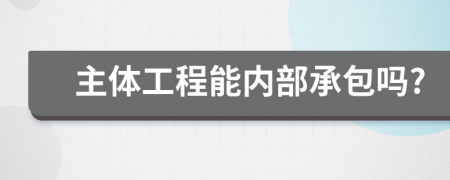 主体工程能内部承包吗?